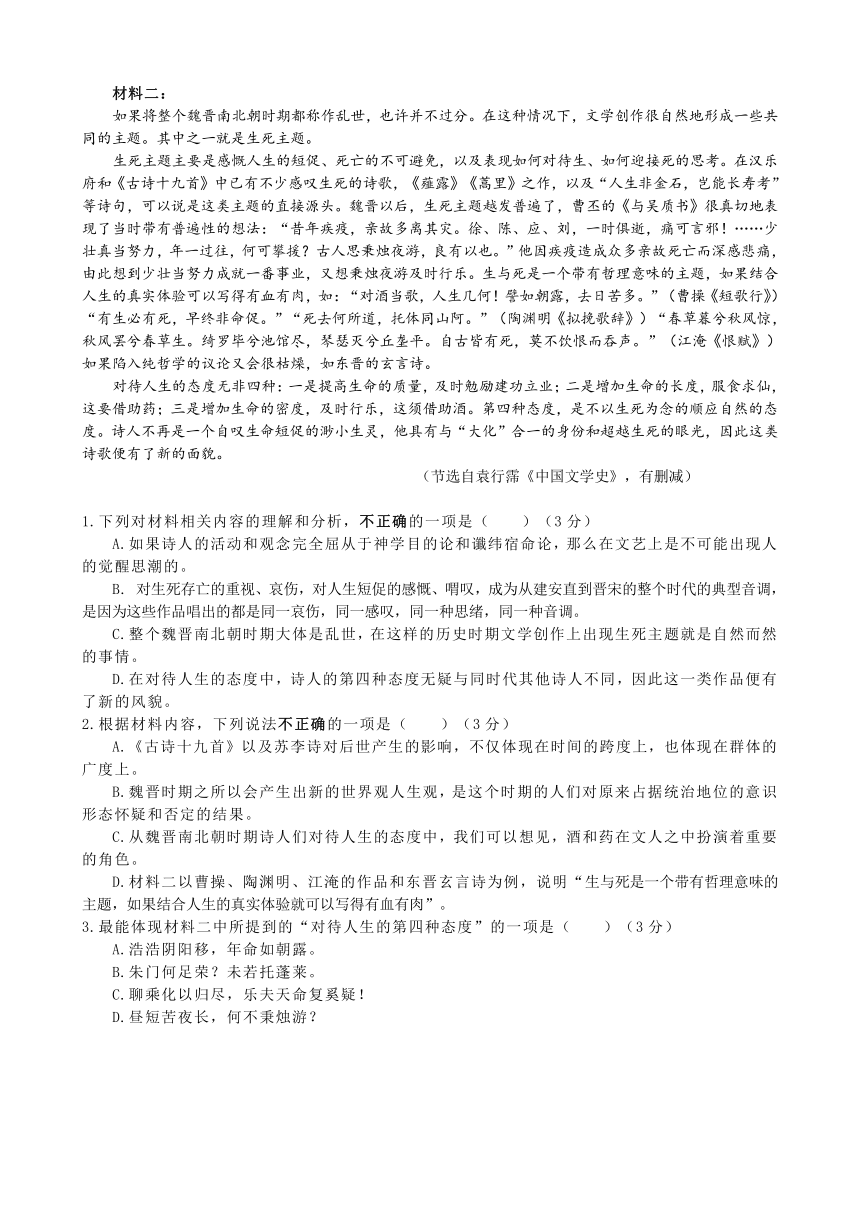 材料二：

如果将整个魏晋南北朝时期都称作乱世，也许并不过分。在这种情况下，文学创作很自然地形成一些共同的主题。其中之一就是生死主题。

生死主题主要是感慨人生的短促、死亡的不可避免，以及表现如何对待生、如何迎接死的思考。在汉乐府和《古诗十九首》中已有不少感叹生死的诗歌，《薤露》《蒿里》之作，以及“人生非金石，岂能长寿考”等诗句，可以说是这类主题的直接源头。魏晋以后，生死主题越发普遍了，曹丕的《与吴质书》很真切地表现了当时带有普遍性的想法：“昔年疾疫，亲故多离其灾。徐、陈、应、刘，一时俱逝，痛可言邪！……少壮真当努力，年一过往，何可攀援？古人思秉烛夜游，良有以也。”他因疾疫造成众多亲故死亡而深感悲痛，由此想到少壮当努力成就一番事业，又想秉烛夜游及时行乐。生与死是一个带有哲理意味的主题，如果结合人生的真实体验可以写得有血有肉，如：“对酒当歌，人生几何！譬如朝露，去日苦多。”（曹操《短歌行》）“有生必有死，早终非命促。”“死去何所道，托体同山阿。”（陶渊明《拟挽歌辞》）“春草暮兮秋风惊，秋风罢兮春草生。绮罗毕兮池馆尽，琴瑟灭兮丘垄平。自古皆有死，莫不饮恨而吞声。”（江淹《恨赋》）如果陷入纯哲学的议论又会很枯燥，如东晋的玄言诗。

对待人生的态度无非四种：一是提高生命的质量，及时勉励建功立业；二是增加生命的长度，服食求仙，这要借助药；三是增加生命的密度，及时行乐，这须借助酒。第四种态度，是不以生死为念的顺应自然的态度。诗人不再是一个自叹生命短促的渺小生灵，他具有与“大化”合一的身份和超越生死的眼光，因此这类诗歌便有了新的面貌。

（节选自袁行霈《中国文学史》，有删减）

1.下列对材料相关内容的理解和分析，不正确的一项是（　　）（3分）

A.如果诗人的活动和观念完全屈从于神学目的论和谶纬宿命论，那么在文艺上是不可能出现人的觉醒思潮的。

B. 对生死存亡的重视、哀伤，对人生短促的感慨、喟叹，成为从建安直到晋宋的整个时代的典型音调，是因为这些作品唱出的都是同一哀伤，同一感叹，同一种思绪，同一种音调。

C.整个魏晋南北朝时期大体是乱世，在这样的历史时期文学创作上出现生死主题就是自然而然的事情。

D.在对待人生的态度中，诗人的第四种态度无疑与同时代其他诗人不同，因此这一类作品便有了新的风貌。

2.根据材料内容，下列说法不正确的一项是（　　）（3分）

A.《古诗十九首》以及苏李诗对后世产生的影响，不仅体现在时间的跨度上，也体现在群体的广度上。

B.魏晋时期之所以会产生出新的世界观人生观，是这个时期的人们对原来占据统治地位的意识形态怀疑和否定的结果。

C.从魏晋南北朝时期诗人们对待人生的态度中，我们可以想见，酒和药在文人之中扮演着重要的角色。

D.材料二以曹操、陶渊明、江淹的作品和东晋玄言诗为例，说明“生与死是一个带有哲理意味的主题，如果结合人生的真实体验就可以写得有血有肉”。

3.最能体现材料二中所提到的“对待人生的第四种态度”的一项是（　　）（3分）

A.浩浩阴阳移，年命如朝露。

B.朱门何足荣？未若托蓬莱。

C.聊乘化以归尽，乐夫天命复奚疑！

D.昼短苦夜长，何不秉烛游？